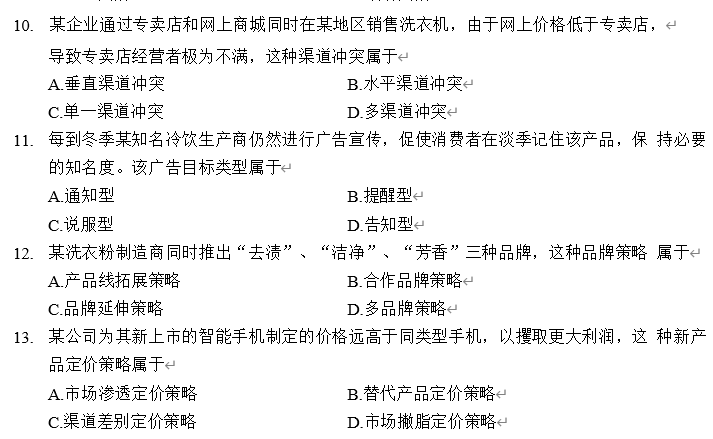 10. 某企业通过专卖店和网上商城同时在某地区销售洗衣机，由于网上价格低于专卖店，导致专卖店经营者极为不满，这种渠道冲突属于

A.垂直渠道冲突 B.水平渠道冲突

C.单一渠道冲突 D.多渠道冲突

11. 每到冬季某知名冷饮生产商仍然进行广告宣传，促使消费者在淡季记住该产品，保 持必要的知名度。该广告目标类型属于

A.通知型 B.提醒型

C.说服型 D.告知型

12. 某洗衣粉制造商同时推出“去渍”、“洁净”、“芳香”三种品牌，这种品牌策略 属于

A.产品线拓展策略 B.合作品牌策略

C.品牌延伸策略 D.多品牌策略

13. 某公司为其新上市的智能手机制定的价格远高于同类型手机，以攫取更大利润，这 种新产品定价策略属于

A.市场渗透定价策略 B.替代产品定价策略

C.渠道差别定价策略 D.市场撇脂定价策略